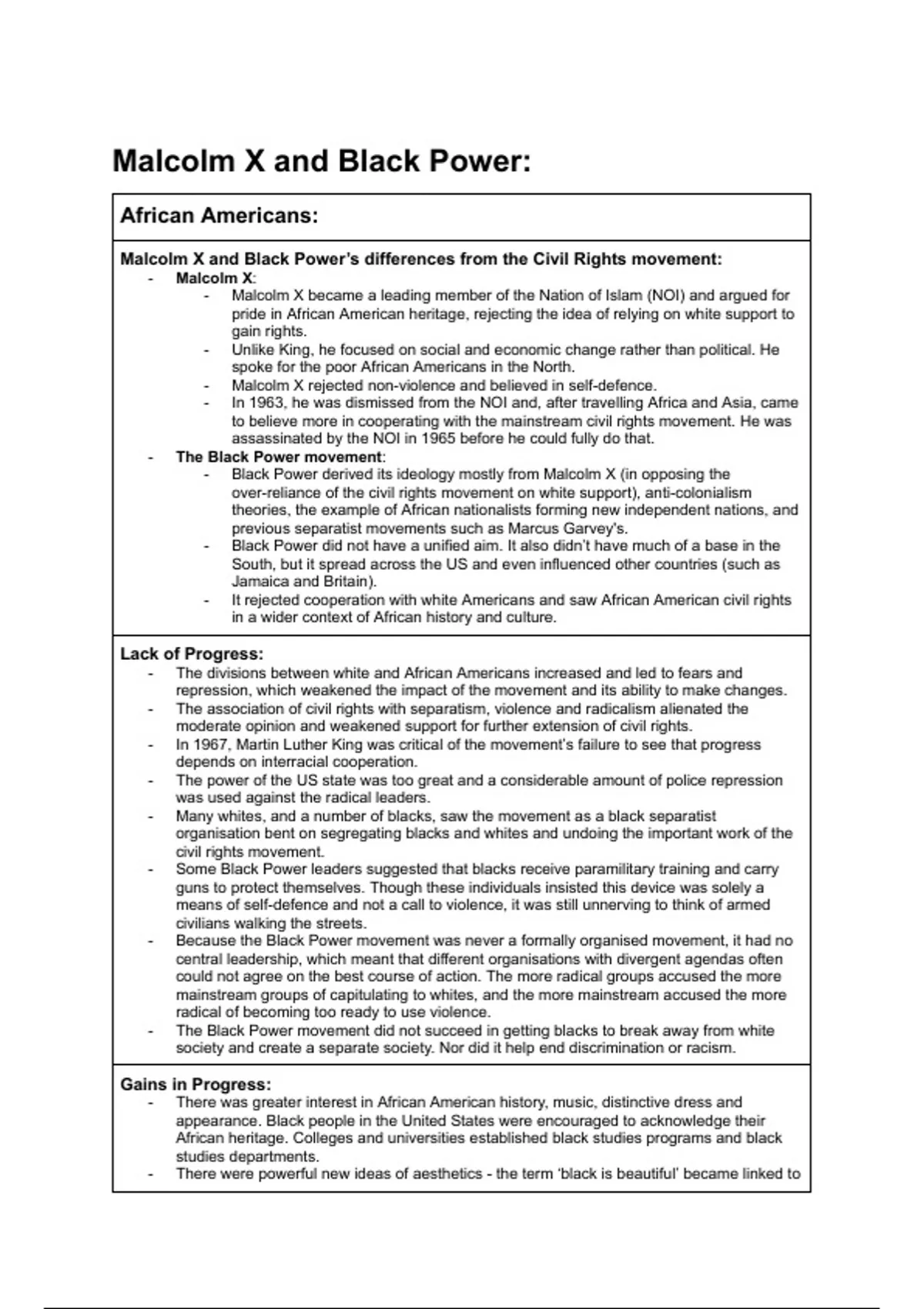 Malcolm X and Black Power:

African Americans:

Malcolm X and Black Power's differences from the Civil Rights movement:
- Malcolm X:
  - Malcolm X became a leading member of the Nation of Islam (NOI) and argued for pride in African American heritage, rejecting the idea of relying on white support to gain rights.
  - Unlike King, he focused on social and economic change rather than political. He spoke for the poor African Americans in the North.
  - Malcolm X rejected non-violence and believed in self-defence.
  - In 1963, he was dismissed from the NOI and, after travelling Africa and Asia, came to believe more in cooperating with the mainstream civil rights movement. He was assassinated by the NOI in 1965 before he could fully do that.
- The Black Power movement:
  - Black Power derived its ideology mostly from Malcolm X (in opposing the over-reliance of the civil rights movement on white support), anti-colonialism theories, the example of African nationalists forming new independent nations, and previous separatist movements such as Marcus Garvey's.
  - Black Power did not have a unified aim. It also didn't have much of a base in the South, but it spread across the US and even influenced other countries (such as Jamaica and Britain).
  - It rejected cooperation with white Americans and saw African American civil rights in a wider context of African history and culture.

Lack of Progress:
- The divisions between white and African Americans increased and led to fears and repression, which weakened the impact of the movement and its ability to make changes.
- The association of civil rights with separatism, violence and radicalism alienated the moderate opinion and weakened support for further extension of civil rights.
- In 1967, Martin Luther King was critical of the movement's failure to see that progress depends on interracial cooperation.
- The power of the US state was too great and a considerable amount of police repression was used against the radical leaders.
- Many whites, and a number of blacks, saw the movement as a black separatist organisation bent on segregating blacks and whites and undoing the important work of the civil rights movement.
- Some Black Power leaders suggested that blacks receive paramilitary training and carry guns to protect themselves. Though these individuals insisted this device was solely a means of self-defence and not a call to violence, it was still unnerving to think of armed civilians walking the streets.
- Because the Black Power movement was never a formally organised movement, it had no central leadership, which meant that different organisations with divergent agendas often could not agree on the best course of action. The more radical groups accused the more mainstream groups of capitulating to whites, and the more mainstream accused the more radical of becoming too ready to use violence.
- The Black Power movement did not succeed in getting blacks to break away from white society and create a separate society. Nor did it help end discrimination or racism.

Gains in Progress:
- There was greater interest in African American history, music, distinctive dress and appearance. Black people in the United States were encouraged to acknowledge their African heritage. Colleges and universities established black studies programs and black studies departments.
- There were powerful new ideas of aesthetics - the term 'black is beautiful' became linked to